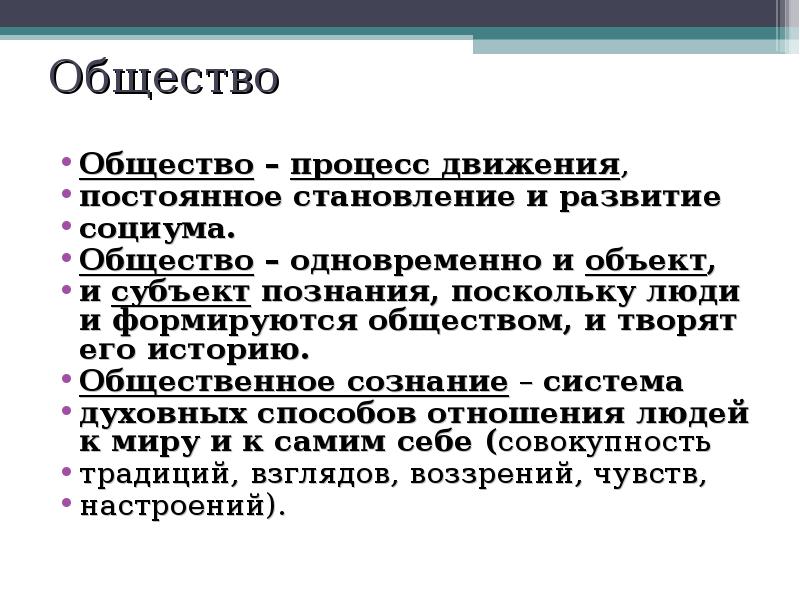 Общество

• Общество – процесс движения,
• постоянное становление и развитие
• социума.
• Общество – одновременно и объект,
• и субъект познания, поскольку люди и формируются обществом, и творят его историю.
• Общественное сознание – система
• духовных способов отношения людей к миру и к самим себе (совокупность
• традиций, взглядов, воззрений, чувств,
• настроений).